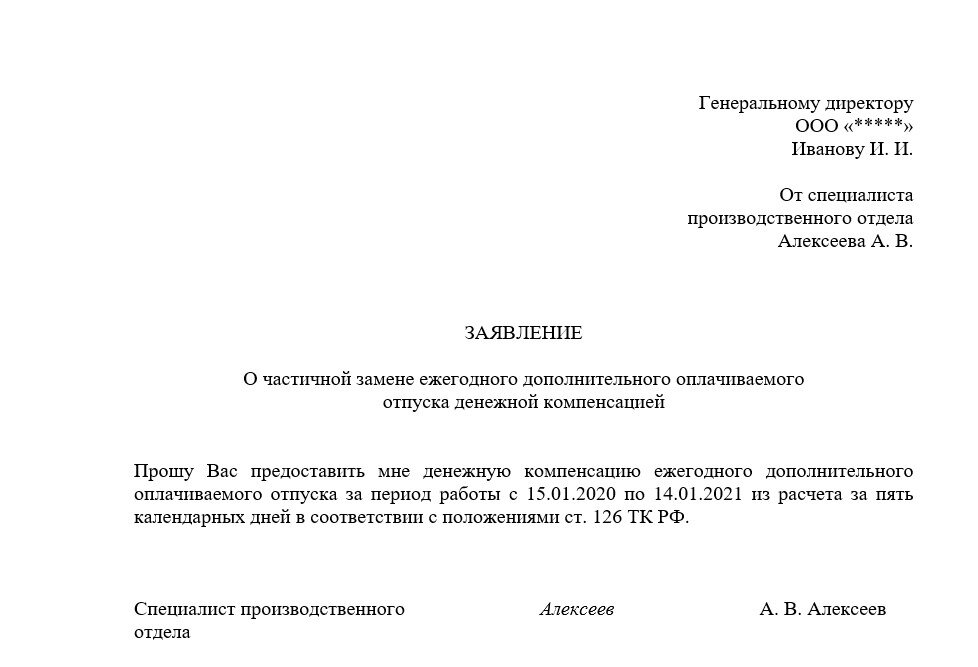 Генеральному директору
ООО «*****»
Иванову И. И.

От специалиста
производственного отдела
Алексеева А. В.

ЗАЯВЛЕНИЕ

О частичной замене ежегодного дополнительного оплачиваемого отпуска денежной компенсацией

Прошу Вас предоставить мне денежную компенсацию ежегодного дополнительного оплачиваемого отпуска за период работы с 15.01.2020 по 14.01.2021 из расчета за пять календарных дней в соответствии с положениями ст. 126 ТК РФ.

Специалист производственного отдела
Алексеев
А. В. Алексеев